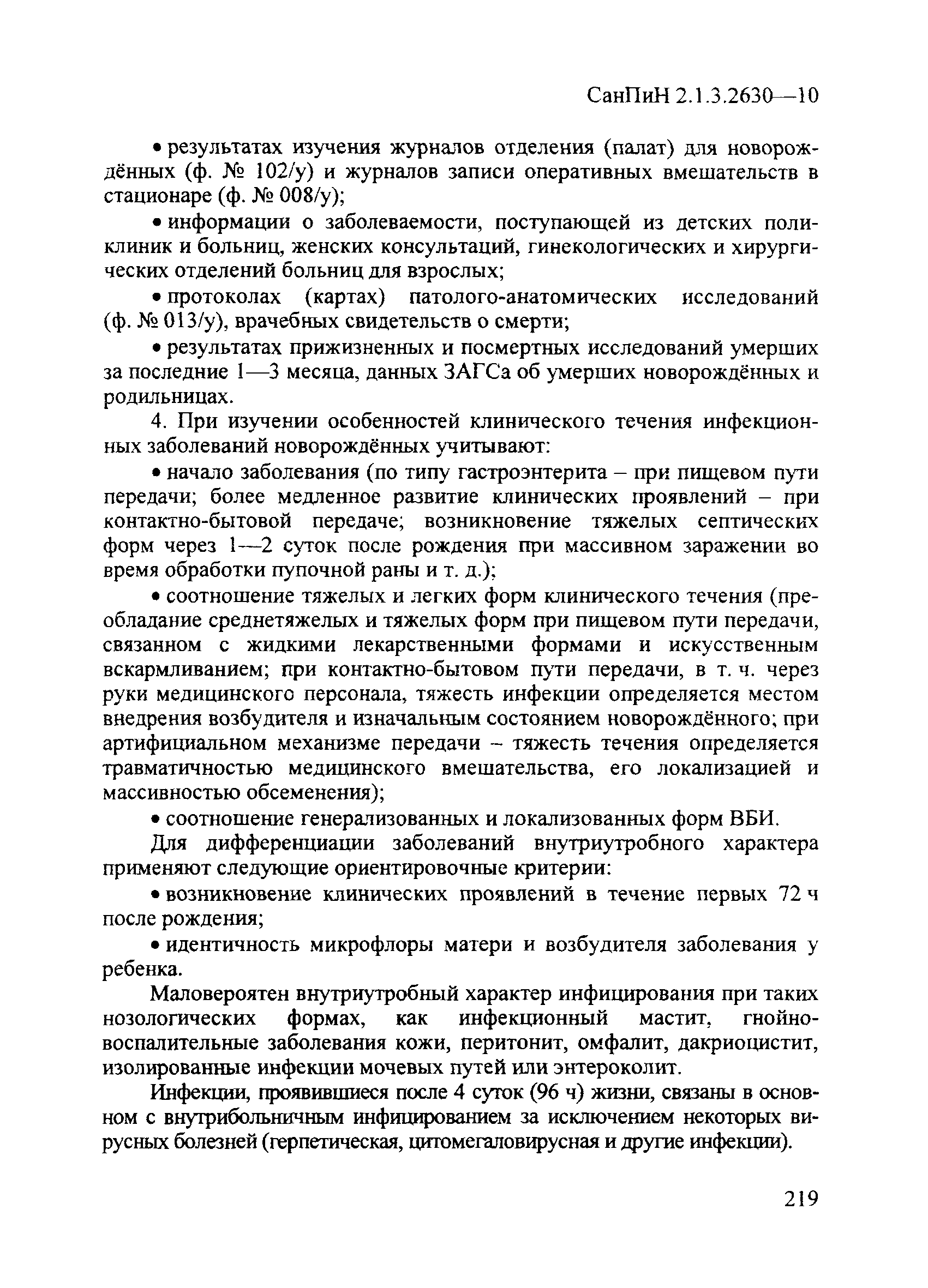 СанПиН 2.1.3.2630—10

• результатах изучения журналов отделения (палат) для новорождённых (ф. № 102/у) и журналов записи оперативных вмешательств в стационаре (ф. № 008/у);

• информации о заболеваемости, поступающей из детских поликлиник и больниц, женских консультаций, гинекологических и хирургических отделений больниц для взрослых;

• протоколах (картах) патолого-анатомических исследований (ф. № 013/у), врачебных свидетельств о смерти;

• результатах прижизненных и посмертных исследований умерших за последние 1—3 месяца, данных ЗАГСа об умерших новорождённых и родильницах.

4. При изучении особенностей клинического течения инфекционных заболеваний новорождённых учитывают:

• начало заболевания (по типу гастроэнтерита – при пищевом пути передачи; более медленное развитие клинических проявлений – при контактно-бытовой передаче; возникновение тяжелых септических форм через 1—2 суток после рождения при массивном заражении во время обработки пупочной раны и т. д.);

• соотношение тяжелых и легких форм клинического течения (преобладание среднетяжелых и тяжелых форм при пищевом пути передачи, связанном с жидкими лекарственными формами и искусственным вскармливанием; при контактно-бытовом пути передачи, в т. ч. через руки медицинского персонала, тяжесть инфекции определяется местом внедрения возбудителя и изначальным состоянием новорождённого; при артифициальном механизме передачи – тяжесть течения определяется травматичностью медицинского вмешательства, его локализацией и массивностью обсеменения);

• соотношение генерализованных и локализованных форм ВБИ.

Для дифференциации заболеваний внутриутробного характера применяют следующие ориентировочные критерии:

• возникновение клинических проявлений в течение первых 72 ч после рождения;

• идентичность микрофлоры матери и возбудителя заболевания у ребенка.

Маловероятен внутриутробный характер инфицирования при таких нозологических формах, как инфекционный мастит, гнойно-воспалительные заболевания кожи, перитонит, омфалит, дакриоцистит, изолированные инфекции мочевых путей или энтероколит.

Инфекции, проявившиеся после 4 суток (96 ч) жизни, связаны в основном с внутрибольничным инфицированием за исключением некоторых вирусных болезней (герпетическая, цитомегаловирусная и другие инфекции).

219